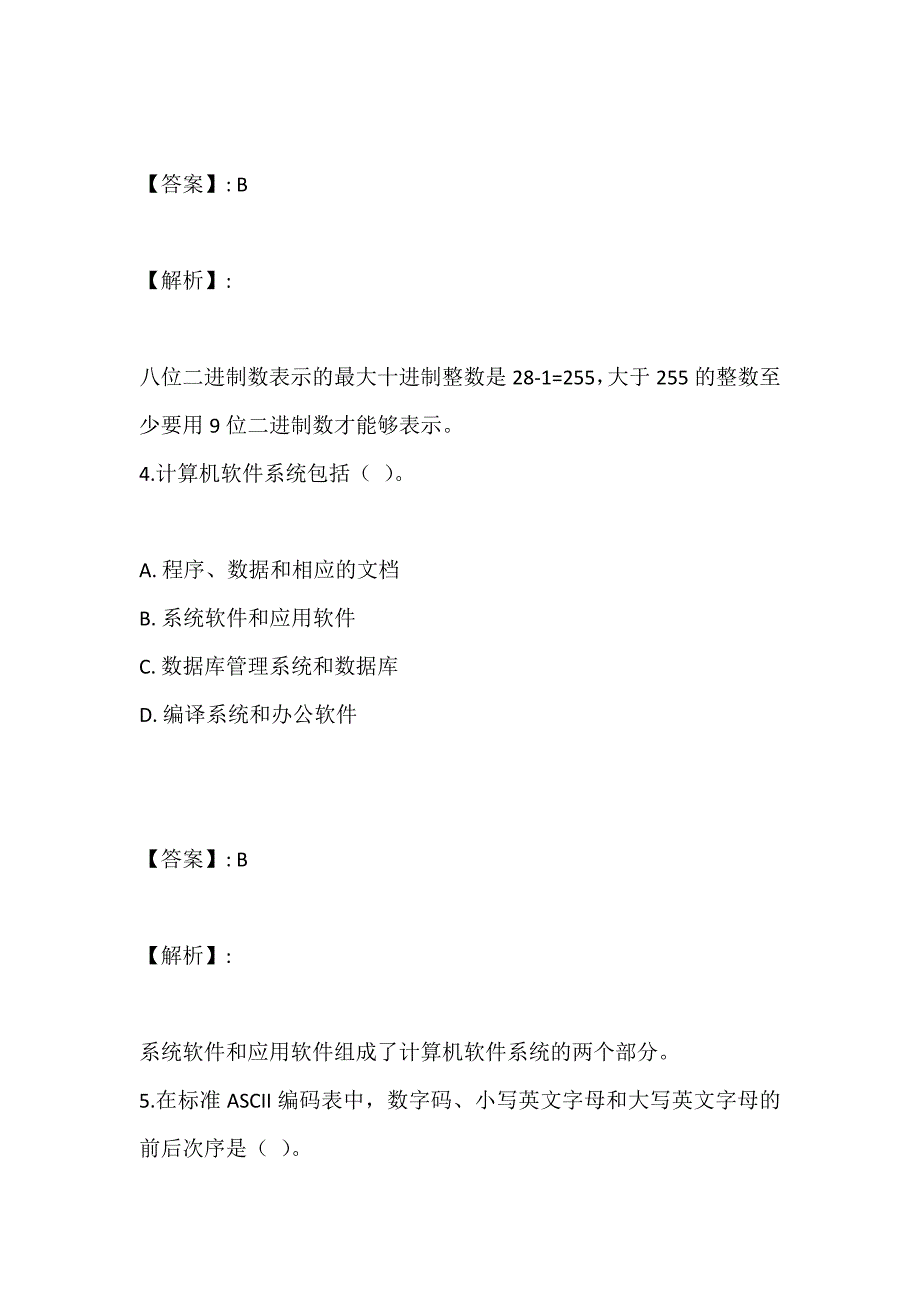 【答案】: B

【解析】:

八位二进制数表示的最大十进制整数是 28-1=255，大于 255 的整数至少要用 9 位二进制数才能够表示。

4.计算机软件系统包括（ ）。

A. 程序、数据和相应的文档
B. 系统软件和应用软件
C. 数据库管理系统和数据库
D. 编译系统和办公软件

【答案】: B

【解析】:

系统软件和应用软件组成了计算机软件系统的两个部分。

5.在标准 ASCII 编码表中，数字码、小写英文字母和大写英文字母的前后次序是（ ）。